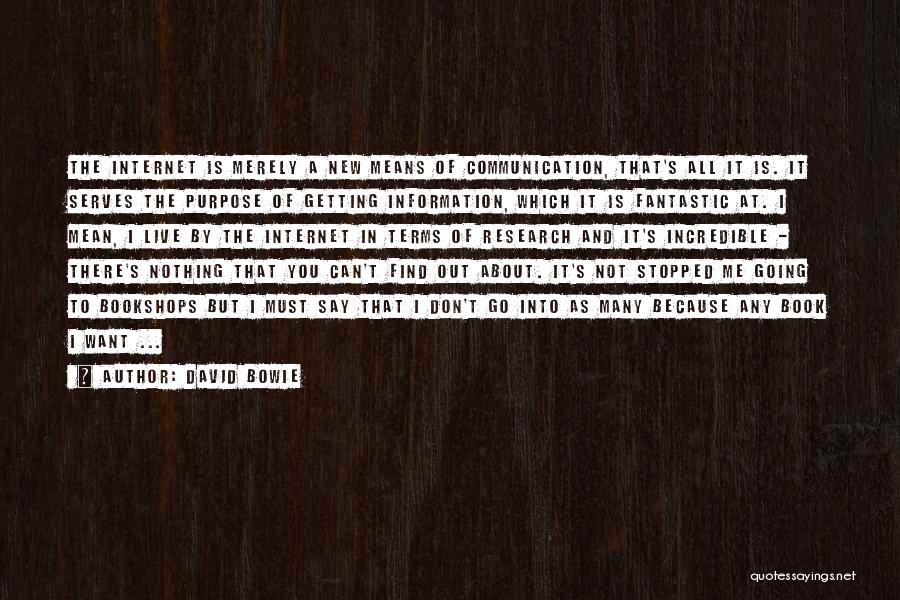 THE INTERNET IS MERELY A NEW MEANS OF COMMUNICATION, THAT'S ALL IT IS. IT SERVES THE PURPOSE OF GETTING INFORMATION, WHICH IT IS FANTASTIC AT. I MEAN, I LIVE BY THE INTERNET IN TERMS OF RESEARCH AND IT'S INCREDIBLE - THERE'S NOTHING THAT YOU CAN'T FIND OUT ABOUT. IT'S NOT STOPPED ME GOING TO BOOKSHOPS BUT I MUST SAY THAT I DON'T GO INTO AS MANY BECAUSE ANY BOOK I WANT ...

? AUTHOR: DAVID BOWIE

quotessayings.net